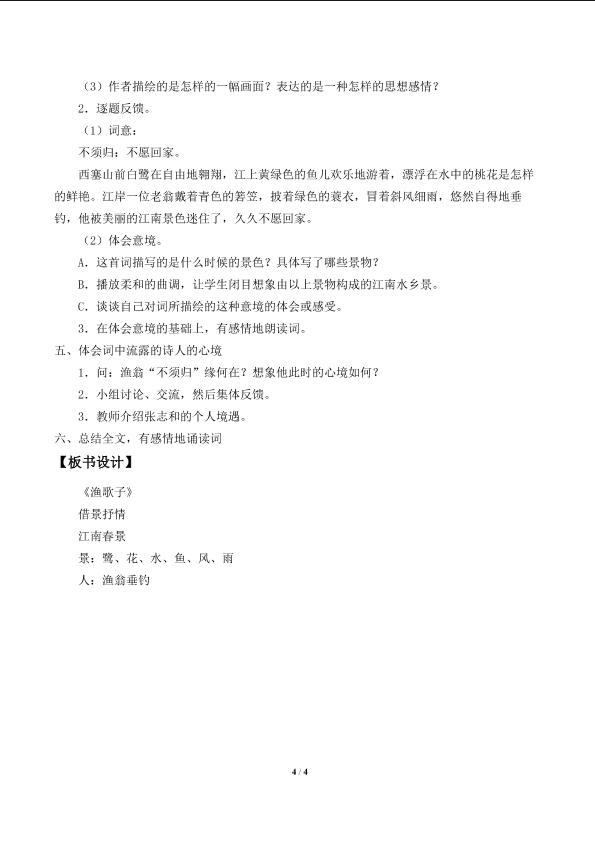 （3）作者描绘的是怎样的一幅画面？表达的是一种怎样的思想感情？

2．逐题反馈。

（1）词意：

不须归：不愿回家。

西塞山前白鹭在自由地翱翔，江上黄绿色的鱼儿欢乐地游着，漂浮在水中的桃花是怎样的鲜艳。江岸一位老翁戴着青色的箬笠，披着绿色的蓑衣，冒着斜风细雨，悠然自得地垂钓，他被美丽的江南景色迷住了，久久不愿回家。

（2）体会意境。

A．这首词描写的是什么时候的景色？具体写了哪些景物？

B．播放柔和的曲调，让学生闭目想象由以上景物构成的江南水乡景。

C．谈谈自己对词所描绘的这种意境的体会或感受。

3．在体会意境的基础上，有感情地朗读词。

五、体会词中流露的诗人的心境

1．问：渔翁“不须归”缘何在？想象他此时的心境如何？

2．小组讨论、交流，然后集体反馈。

3．教师介绍张志和的个人境遇。

六、总结全文，有感情地诵读词

【板书设计】

《渔歌子》

借景抒情

江南春景

景：鹭、花、水、鱼、风、雨

人：渔翁垂钓

4 / 4